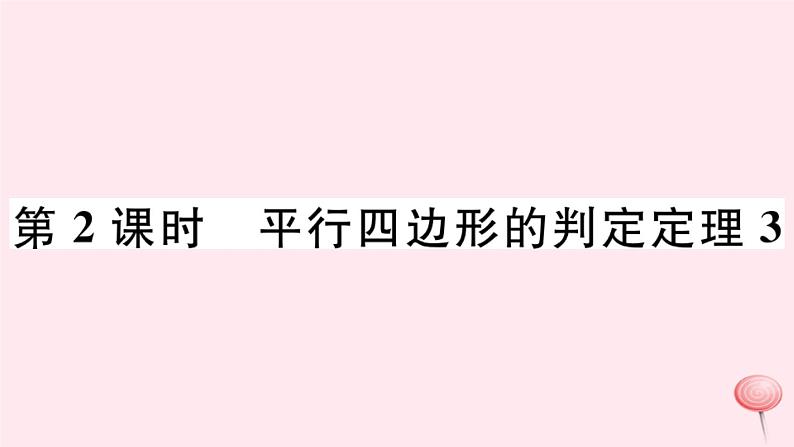 第 2 课时　平行四边形的判定定理 3